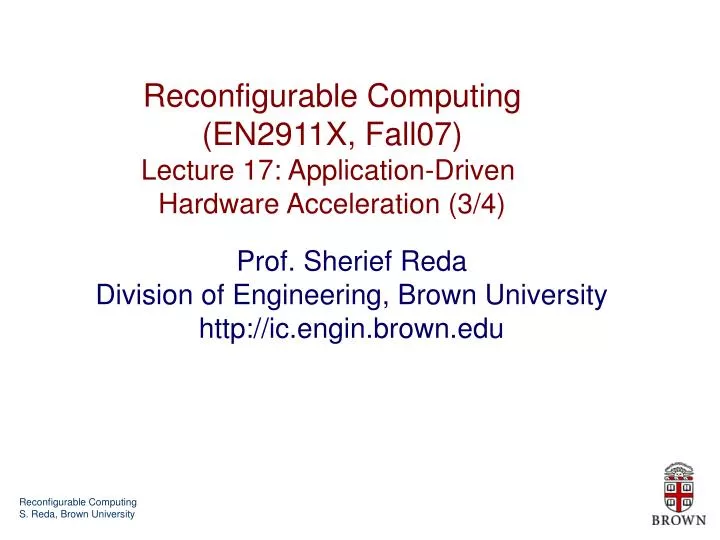 Reconfigurable Computing
(EN2911X, Fall07)
Lecture 17: Application-Driven Hardware Acceleration (3/4)

Prof. Sherief Reda
Division of Engineering, Brown University
http://ic.engin.brown.edu

Reconfigurable Computing
S. Reda, Brown University

BROWN